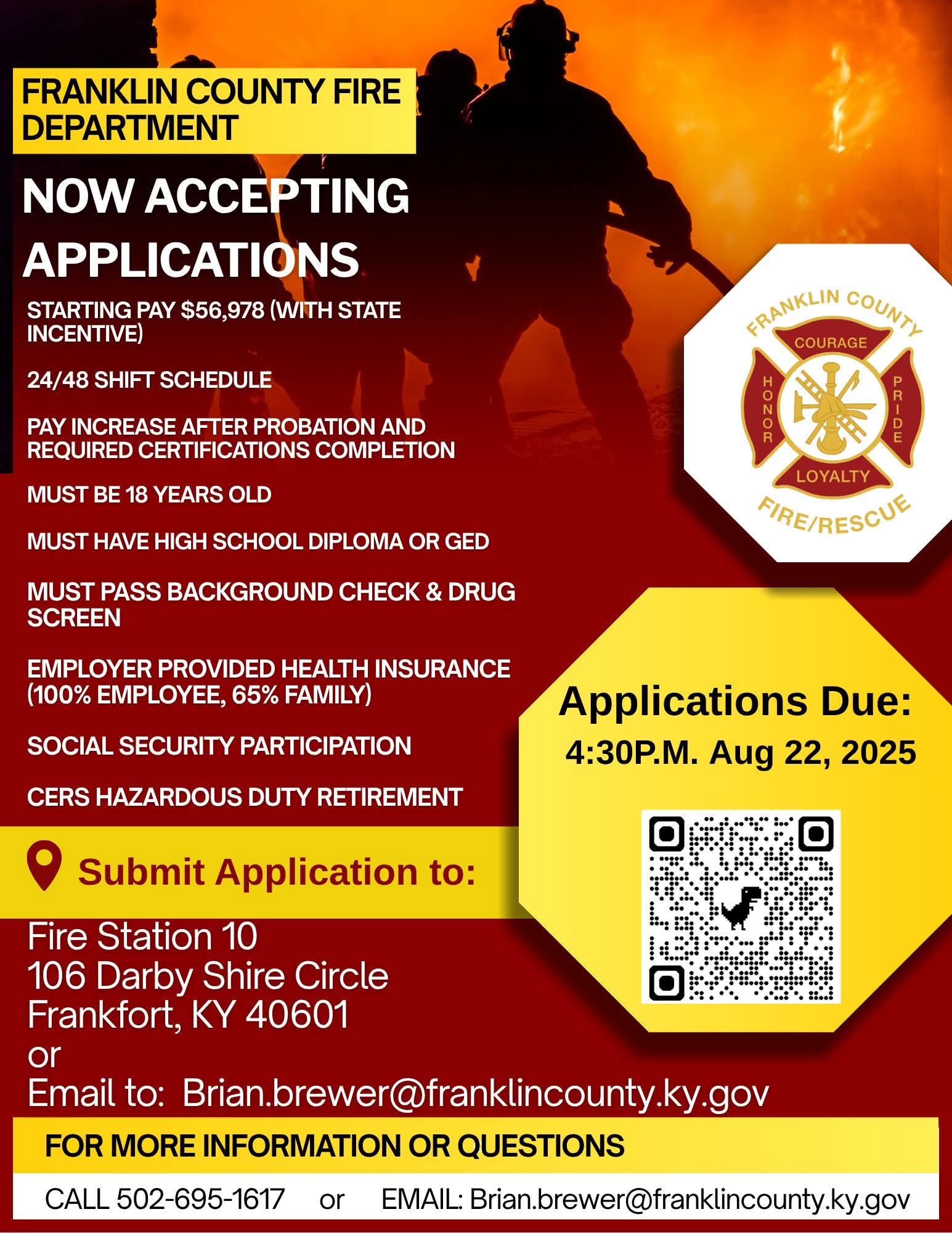 FRANKLIN COUNTY FIRE DEPARTMENT

NOW ACCEPTING APPLICATIONS

STARTING PAY $56,978 (WITH STATE INCENTIVE)

24/48 SHIFT SCHEDULE

PAY INCREASE AFTER PROBATION AND REQUIRED CERTIFICATIONS COMPLETION

MUST BE 18 YEARS OLD

MUST HAVE HIGH SCHOOL DIPLOMA OR GED

MUST PASS BACKGROUND CHECK & DRUG SCREEN

EMPLOYER PROVIDED HEALTH INSURANCE (100% EMPLOYEE, 65% FAMILY)

SOCIAL SECURITY PARTICIPATION

CERS HAZARDOUS DUTY RETIREMENT

FRANKLIN COUNTY
COURAGE
HONOR
PRIDE
LOYALTY
FIRE/RESCUE

Applications Due:
4:30P.M. Aug 22, 2025

Submit Application to:

Fire Station 10
106 Darby Shire Circle
Frankfort, KY 40601
or
Email to: Brian.brewer@franklincounty.ky.gov

FOR MORE INFORMATION OR QUESTIONS

CALL 502-695-1617 or EMAIL: Brian.brewer@franklincounty.ky.gov